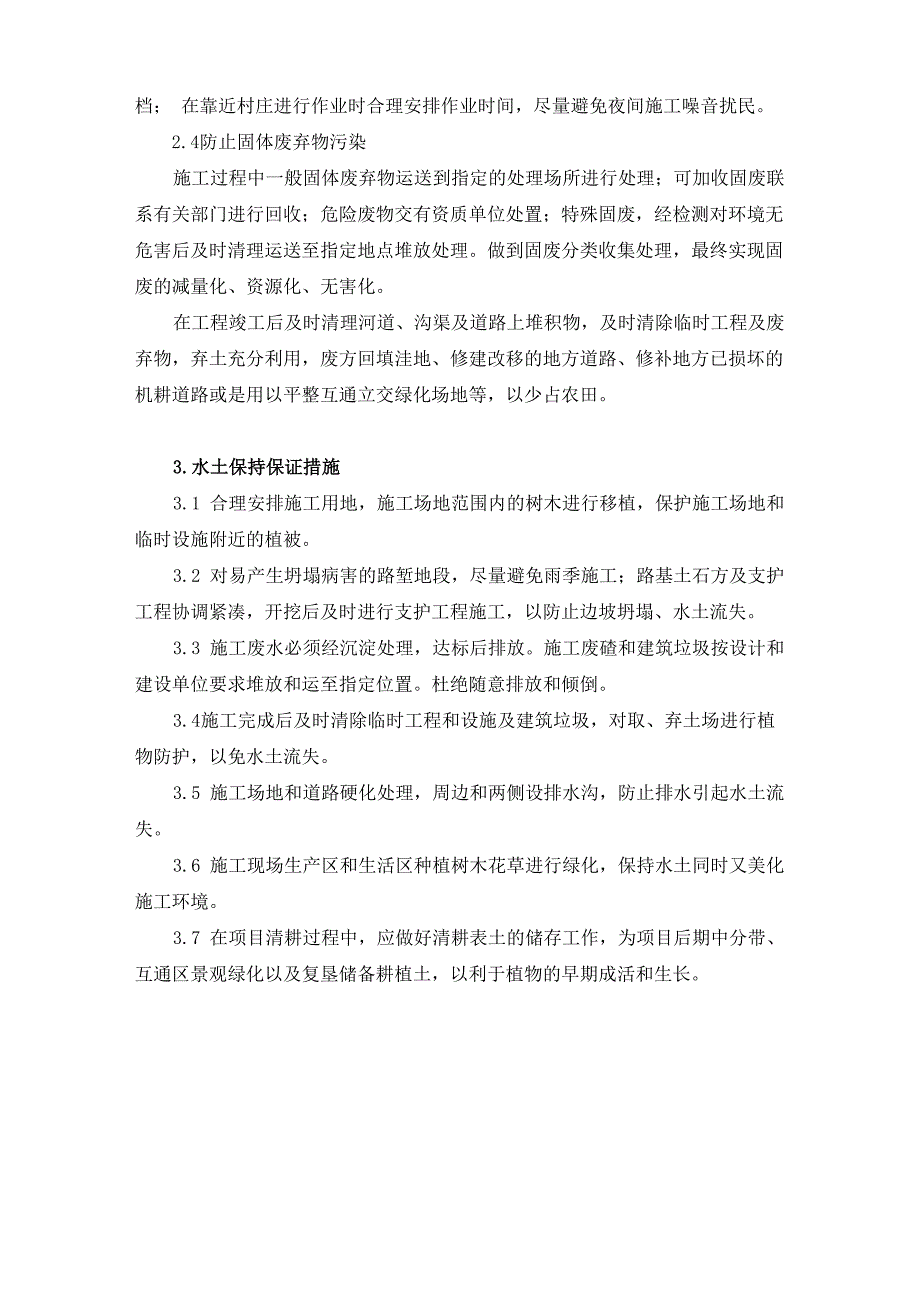 档； 在靠近村庄进行作业时合理安排作业时间，尽量避免夜间施工噪音扰民。

2.4防止固体废弃物污染

施工过程中一般固体废弃物运送到指定的处理场所进行处理；可加收固废联系有关部门进行回收；危险废物交有资质单位处置；特殊固废，经检测对环境无危害后及时清理运送至指定地点堆放处理。做到固废分类收集处理，最终实现固废的减量化、资源化、无害化。

在工程竣工后及时清理河道、沟渠及道路上堆积物，及时清除临时工程及废弃物，弃土充分利用，废方回填洼地、修建改移的地方道路、修补地方已损坏的机耕道路或是用以平整互通立交绿化场地等，以少占农田。

3.水土保持保证措施

3.1 合理安排施工用地，施工场地范围内的树木进行移植，保护施工场地和临时设施附近的植被。

3.2 对易产生坍塌病害的路堑地段，尽量避免雨季施工；路基土石方及支护工程协调紧凑，开挖后及时进行支护工程施工，以防止边坡坍塌、水土流失。

3.3 施工废水必须经沉淀处理，达标后排放。施工废碴和建筑垃圾按设计和建设单位要求堆放和运至指定位置。杜绝随意排放和倾倒。

3.4施工完成后及时清除临时工程和设施及建筑垃圾，对取、弃土场进行植物防护，以免水土流失。

3.5 施工场地和道路硬化处理，周边和两侧设排水沟，防止排水引起水土流失。

3.6 施工现场生产区和生活区种植树木花草进行绿化，保持水土同时又美化施工环境。

3.7 在项目清耕过程中，应做好清耕表土的储存工作，为项目后期中分带、互通区景观绿化以及复垦储备耕植土，以利于植物的早期成活和生长。